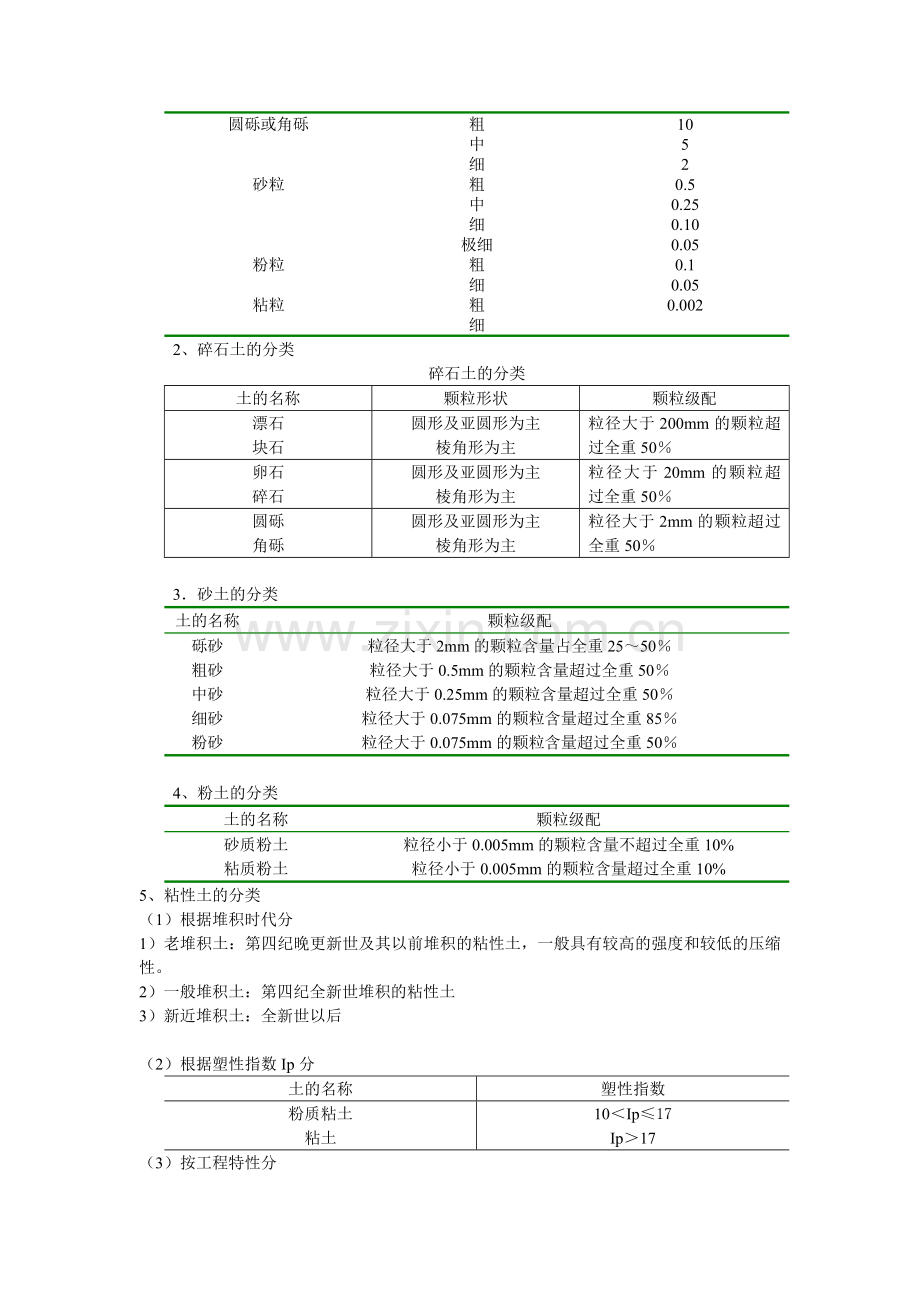 | 圆砾或角砾 | 粗 | 10 |
|---|---|---|
|  | 中 | 5 |
|  | 细 | 2 |
| 砂粒 | 粗 | 0.5 |
|  | 中 | 0.25 |
|  | 细 | 0.10 |
|  | 极细 | 0.05 |
| 粉粒 | 粗 | 0.1 |
|  | 细 | 0.05 |
| 粘粒 | 粗 | 0.002 |
|  | 细 |  |

2、碎石土的分类

碎石土的分类

| 土的名称 | 颗粒形状 | 颗粒级配 |
|---|---|---|
| 漂石 块石 | 圆形及亚圆形为主 棱角形为主 | 粒径大于200mm的颗粒超过全重50% |
| 卵石 碎石 | 圆形及亚圆形为主 棱角形为主 | 粒径大于20mm的颗粒超过全重50% |
| 圆砾 角砾 | 圆形及亚圆形为主 棱角形为主 | 粒径大于2mm的颗粒超过全重50% |

3．砂土的分类

| 土的名称 | 颗粒级配 |
|---|---|
| 砾砂 | 粒径大于2mm的颗粒含量占全重25～50% |
| 粗砂 | 粒径大于0.5mm的颗粒含量超过全重50% |
| 中砂 | 粒径大于0.25mm的颗粒含量超过全重50% |
| 细砂 | 粒径大于0.075mm的颗粒含量超过全重85% |
| 粉砂 | 粒径大于0.075mm的颗粒含量超过全重50% |

4、粉土的分类

| 土的名称 | 颗粒级配 |
|---|---|
| 砂质粉土 | 粒径小于0.005mm的颗粒含量不超过全重10% |
| 粘质粉土 | 粒径小于0.005mm的颗粒含量超过全重10% |

5、粘性土的分类
（1）根据堆积时代分
1）老堆积土：第四纪晚更新世及其以前堆积的粘性土，一般具有较高的强度和较低的压缩性。
2）一般堆积土：第四纪全新世堆积的粘性土
3）新近堆积土：全新世以后

（2）根据塑性指数Ip分

| 土的名称 | 塑性指数 |
|---|---|
| 粉质粘土 | 10＜Ip≤17 |
| 粘土 | Ip＞17 |

（3）按工程特性分

www.zixin.com.cn